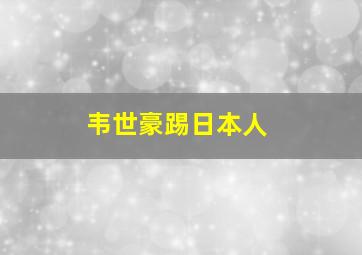 韦世豪踢日本人